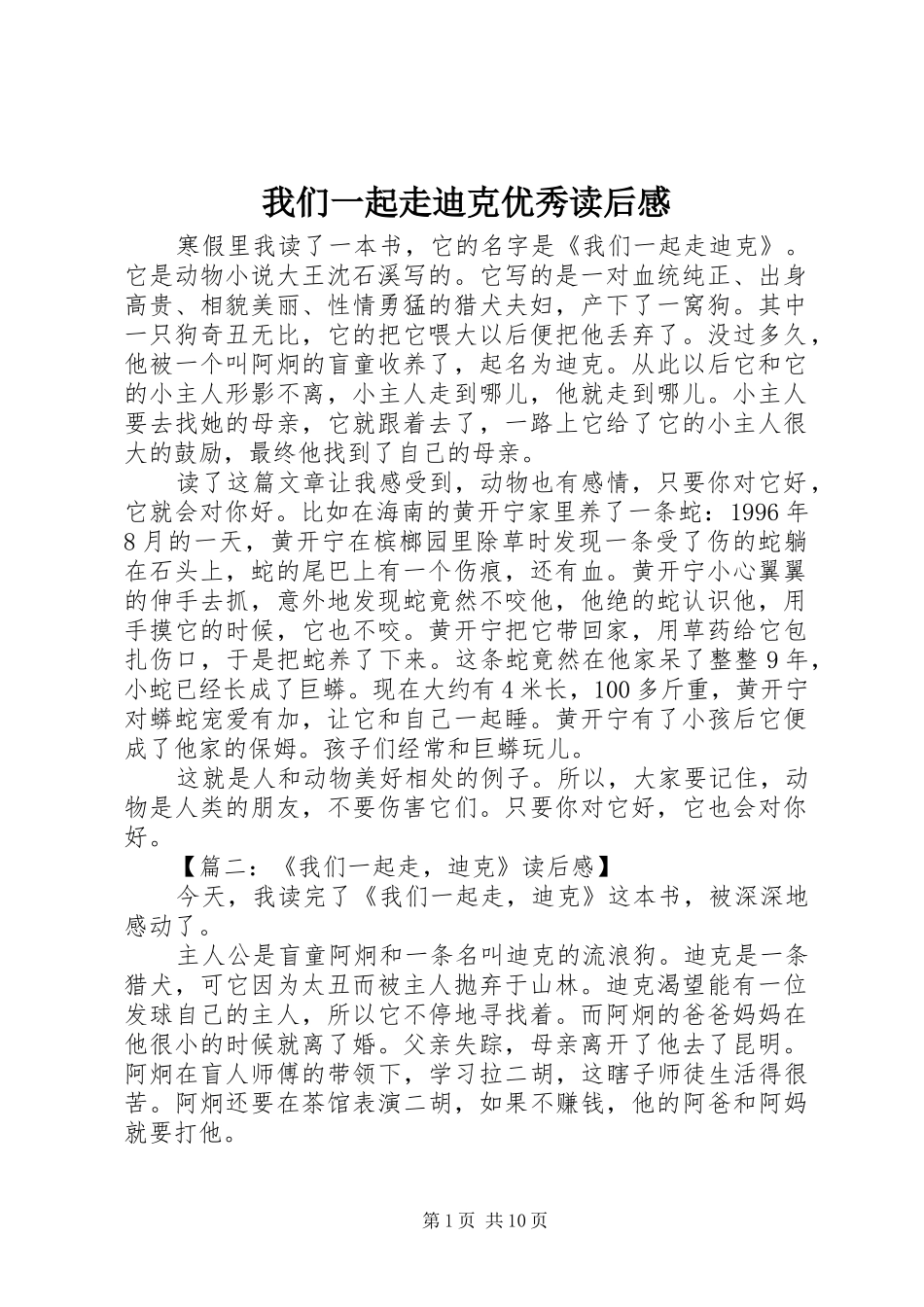 我们一起走迪克优秀读后感

寒假里我读了一本书，它的名字是《我们一起走迪克》。它是动物小说大王沈石溪写的。它写的是一对血统纯正、出身高贵、相貌美丽、性情勇猛的猎犬夫妇，产下了一窝狗。其中一只狗奇丑无比，它的把它喂大以后便把他丢弃了。没过多久，他被一个叫阿炯的盲童收养了，起名为迪克。从此以后它和它的小主人形影不离，小主人走到哪儿，他就走到哪儿。小主人要去找她的母亲，它就跟着去了，一路上它给了它的小主人很大的鼓励，最终他找到了自己的母亲。

读了这篇文章让我感受到，动物也有感情，只要你对它好，它就会对你好。比如在海南的黄开宁家里养了一条蛇：1996年8月的一天，黄开宁在槟榔园里除草时发现一条受了伤的蛇躺在石头上，蛇的尾巴上有一个伤痕，还有血。黄开宁小心翼翼的伸手去抓，意外地发现蛇竟然不咬他，他绝的蛇认识他，用手摸它的时候，它也不咬。黄开宁把它带回家，用草药给它包扎伤口，于是把蛇养了下来。这条蛇竟然在他家呆了整整9年，小蛇已经长成了巨蟒。现在大约有4米长，100多斤重，黄开宁对蟒蛇宠爱有加，让它和自己一起睡。黄开宁有了小孩后它便成了他家的保姆。孩子们经常和巨蟒玩儿。

这就是人和动物美好相处的例子。所以，大家要记住，动物是人类的朋友，不要伤害它们。只要你对它好，它也会对你好。

【篇二：《我们一起走，迪克》读后感】

今天，我读完了《我们一起走，迪克》这本书，被深深地感动了。

主人公是盲童阿炯和一条名叫迪克的流浪狗。迪克是一条猎犬，可它因为太丑而被主人抛弃于山林。迪克渴望能有一位发球自己的主人，所以它不停地寻找着。而阿炯的爸爸妈妈在他很小的时候就离了婚。父亲失踪，母亲离开了他去了昆明。阿炯在盲人师傅的带领下，学习拉二胡，这瞎子师徒生活得很苦。阿炯还要在茶馆表演二胡，如果不赚钱，他的阿爸和阿妈就要打他。

第1页 共10页